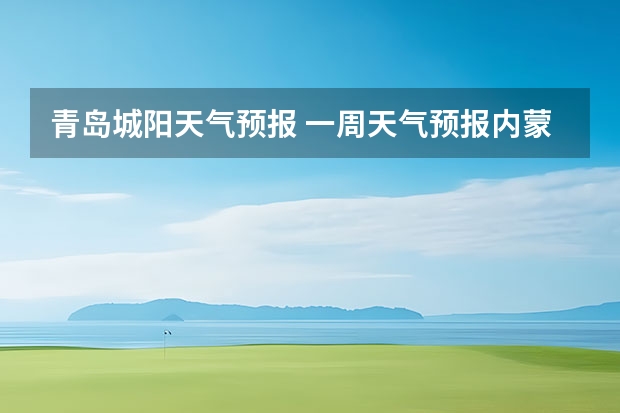 青岛城阳天气预报 一周天气预报内蒙